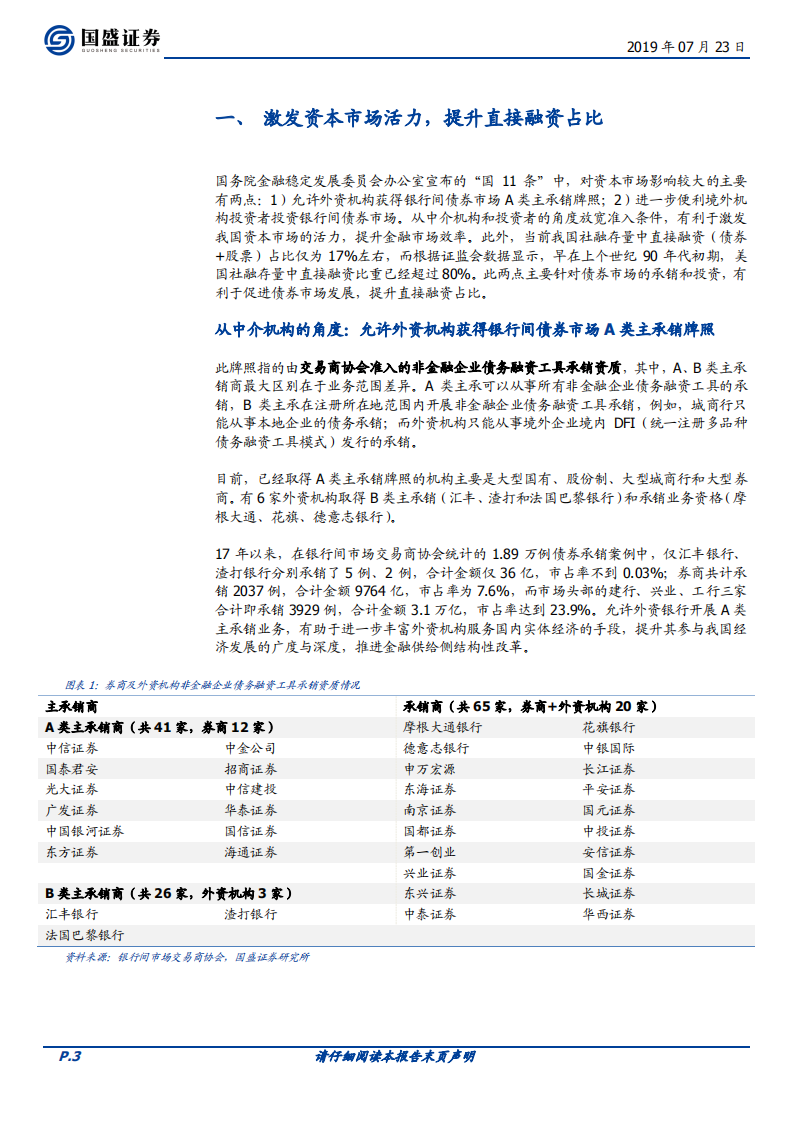 国盛证券
GUOSHENG SECURITIES

2019 年 07 月 23 日

一、 激发资本市场活力，提升直接融资占比

国务院金融稳定发展委员会办公室宣布的“国 11 条”中，对资本市场影响较大的主要有两点：1）允许外资机构获得银行间债券市场 A 类主承销牌照；2）进一步便利境外机构投资者投资银行间债券市场。从中介机构和投资者的角度放宽准入条件，有利于激发我国资本市场的活力，提升金融市场效率。此外，当前我国社融存量中直接融资（债券+股票）占比仅为 17%左右，而根据证监会数据显示，早在上个世纪 90 年代初期，美国社融存量中直接融资比重已经超过 80%。此两点主要针对债券市场的承销和投资，有利于促进债券市场发展，提升直接融资占比。

从中介机构的角度：允许外资机构获得银行间债券市场 A 类主承销牌照

此牌照指的由交易商协会准入的非金融企业债务融资工具承销资质，其中，A、B 类主承销商最大区别在于业务范围差异。A 类主承可以从事所有非金融企业债务融资工具的承销，B 类主承在注册所在地范围内开展非金融企业债务融资工具承销，例如，城商行只能从事本地企业的债务承销；而外资机构只能从事境外企业境内 DFI（统一注册多品种债务融资工具模式）发行的承销。

目前，已经取得 A 类主承销牌照的机构主要是大型国有、股份制、大型城商行和大型券商。有 6 家外资机构取得 B 类主承销（汇丰、渣打和法国巴黎银行）和承销业务资格（摩根大通、花旗、德意志银行）。

17 年以来，在银行间市场交易商协会统计的 1.89 万例债券承销案例中，仅汇丰银行、渣打银行分别承销了 5 例、2 例，合计金额仅 36 亿，市占率不到 0.03%；券商共计承销 2037 例，合计金额 9764 亿，市占率为 7.6%，而市场头部的建行、兴业、工行三家合计即承销 3929 例，合计金额 3.1 万亿，市占率达到 23.9%。允许外资银行开展 A 类主承销业务，有助于进一步丰富外资机构服务国内实体经济的手段，提升其参与我国经济发展的广度与深度，推进金融供给侧结构性改革。

图表 1：券商及外资机构非金融企业债务融资工具承销资质情况

| 主承销商 | | 承销商（共 65 家，券商+外资机构 20 家） | |
|---|---|---|---|
| A 类主承销商（共 41 家，券商 12 家） | | 摩根大通银行 | 花旗银行 |
| 中信证券 | 中金公司 | 德意志银行 | 中银国际 |
| 国泰君安 | 招商证券 | 申万宏源 | 长江证券 |
| 光大证券 | 中信建投 | 东海证券 | 平安证券 |
| 广发证券 | 华泰证券 | 南京证券 | 国元证券 |
| 中国银河证券 | 国信证券 | 国都证券 | 中投证券 |
| 东方证券 | 海通证券 | 第一创业 | 安信证券 |
| | | 兴业证券 | 国金证券 |
| B 类主承销商（共 26 家，外资机构 3 家） | | 东兴证券 | 长城证券 |
| 汇丰银行 | 渣打银行 | 中泰证券 | 华西证券 |
| 法国巴黎银行 | | | |

资料来源：银行间市场交易商协会，国盛证券研究所

P.3

请仔细阅读本报告末页声明